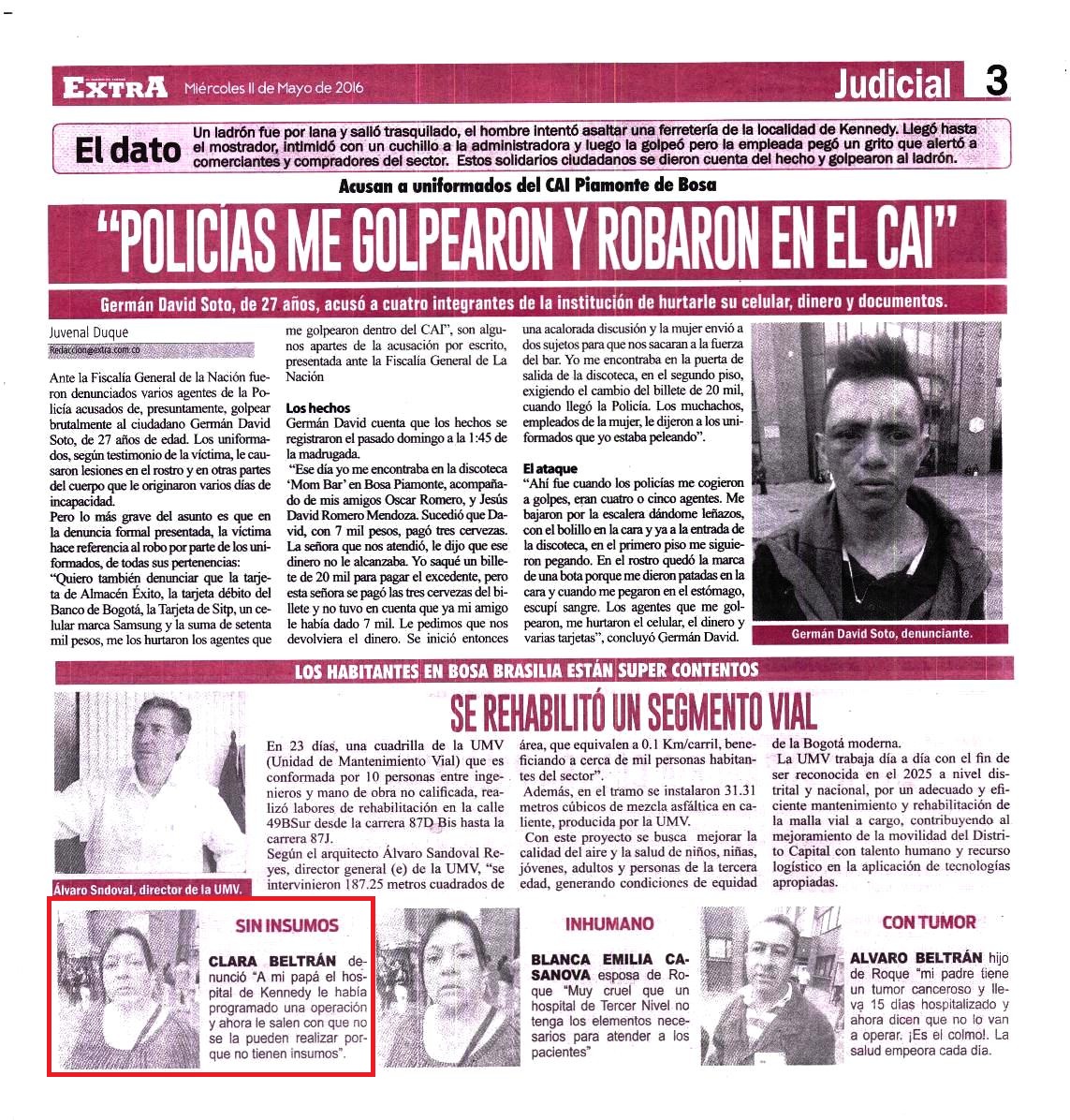 EXTRA Miércoles 11 de Mayo de 2016

Judicial 3

El dato Un ladrón fue por lana y salió trasquilado, el hombre intentó asaltar una ferretería de la localidad de Kennedy. Llegó hasta el mostrador, intimidó con un cuchillo a la administradora y luego la golpeó pero la empleada pegó un grito que alertó a comerciantes y compradores del sector. Estos solidarios ciudadanos se dieron cuenta del hecho y golpearon al ladrón.

Acusan a uniformados del CAI Piamonte de Bosa

"POLICÍAS ME GOLPEARON Y ROBARON EN EL CAI"

Germán David Soto, de 27 años, acusó a cuatro integrantes de la institución de hurtarle su celular, dinero y documentos.

Juvenal Duque
Redaccion@extra.com.co

Ante la Fiscalía General de la Nación fueron denunciados varios agentes de la Policía acusados de, presuntamente, golpear brutalmente al ciudadano Germán David Soto, de 27 años de edad. Los uniformados, según testimonio de la víctima, le causaron lesiones en el rostro y en otras partes del cuerpo que le originaron varios días de incapacidad.

Pero lo más grave del asunto es que en la denuncia formal presentada, la víctima hace referencia al robo por parte de los uniformados, de todas sus pertenencias:

"Quiero también denunciar que la tarjeta de Almacén Éxito, la tarjeta débito del Banco de Bogotá, la Tarjeta de Sitp, un celular marca Samsung y la suma de setenta mil pesos, me los hurtaron los agentes que me golpearon dentro del CAI", son algunos apartes de la acusación por escrito, presentada ante la Fiscalía General de La Nación

Los hechos
Germán David cuenta que los hechos se registraron el pasado domingo a la 1:45 de la madrugada.

"Ese día yo me encontraba en la discoteca 'Mom Bar' en Bosa Piamonte, acompañado de mis amigos Oscar Romero, y Jesús David Romero Mendoza. Sucedió que David, con 7 mil pesos, pagó tres cervezas. La señora que nos atendió, le dijo que ese dinero no le alcanzaba. Yo saqué un billete de 20 mil para pagar el excedente, pero esta señora se pagó las tres cervezas del billete y no tuvo en cuenta que ya mi amigo le había dado 7 mil. Le pedimos que nos devolviera el dinero. Se inició entonces una acalorada discusión y la mujer envió a dos sujetos para que nos sacaran a la fuerza del bar. Yo me encontraba en la puerta de salida de la discoteca, en el segundo piso, exigiendo el cambio del billete de 20 mil, cuando llegó la Policía. Los muchachos, empleados de la mujer, le dijeron a los uniformados que yo estaba peleando".

El ataque
"Ahí fue cuando los policías me cogieron a golpes, eran cuatro o cinco agentes. Me bajaron por la escalera dándome leñazos, con el bolillo en la cara y ya a la entrada de la discoteca, en el primero piso me siguieron pegando. En el rostro quedó la marca de una bota porque me dieron patadas en la cara y cuando me pegaron en el estómago, escupí sangre. Los agentes que me golpearon, me hurtaron el celular, el dinero y varias tarjetas", concluyó Germán David.

Germán David Soto, denunciante.

LOS HABITANTES EN BOSA BRASILIA ESTÁN SUPER CONTENTOS

SE REHABILITÓ UN SEGMENTO VIAL

Álvaro Sndoval, director de la UMV.

En 23 días, una cuadrilla de la UMV (Unidad de Mantenimiento Vial) que es conformada por 10 personas entre ingenieros y mano de obra no calificada, realizó labores de rehabilitación en la calle 49BSur desde la carrera 87D Bis hasta la carrera 87J.

Según el arquitecto Álvaro Sandoval Reyes, director general (e) de la UMV, "se intervinieron 187.25 metros cuadrados de área, que equivalen a 0.1 Km/carril, beneficiando a cerca de mil personas habitantes del sector".

Además, en el tramo se instalaron 31.31 metros cúbicos de mezcla asfáltica en caliente, producida por la UMV.

Con este proyecto se busca mejorar la calidad del aire y la salud de niños, niñas, jóvenes, adultos y personas de la tercera edad, generando condiciones de equidad de la Bogotá moderna.

La UMV trabaja día a día con el fin de ser reconocida en el 2025 a nivel distrital y nacional, por un adecuado y eficiente mantenimiento y rehabilitación de la malla vial a cargo, contribuyendo al mejoramiento de la movilidad del Distrito Capital con talento humano y recurso logístico en la aplicación de tecnologías apropiadas.

SIN INSUMOS
CLARA BELTRÁN denunció "A mi papá el hospital de Kennedy le había programado una operación y ahora le salen con que no se la pueden realizar porque no tienen insumos".

INHUMANO
BLANCA EMILIA CASANOVA esposa de Roque "Muy cruel que un hospital de Tercer Nivel no tenga los elementos necesarios para atender a los pacientes"

CON TUMOR
ALVARO BELTRÁN hijo de Roque "mi padre tiene un tumor canceroso y lleva 15 días hospitalizado y ahora dicen que no lo van a operar. ¡Es el colmo!. La salud empeora cada día.